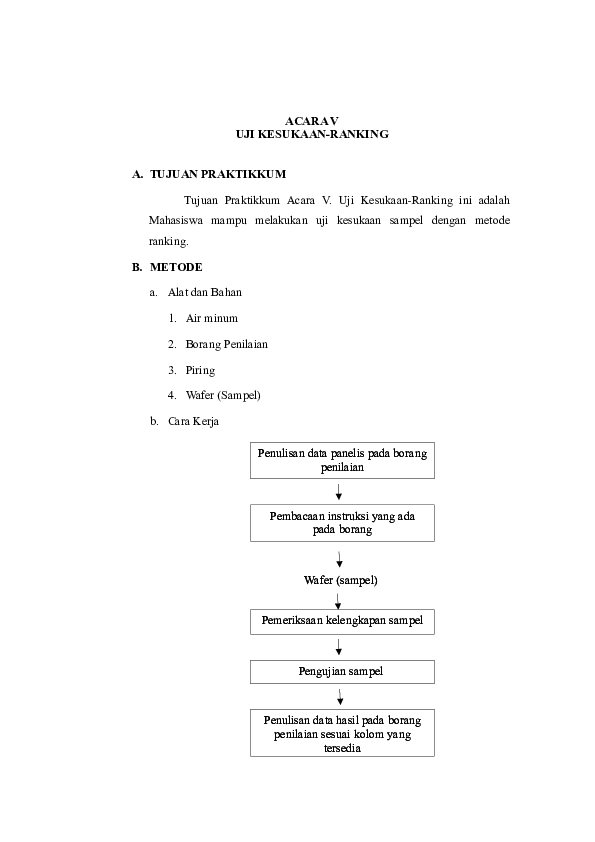 ACARA V
UJI KESUKAAN-RANKING

A. TUJUAN PRAKTIKKUM

Tujuan Praktikkum Acara V. Uji Kesukaan-Ranking ini adalah Mahasiswa mampu melakukan uji kesukaan sampel dengan metode ranking.

B. METODE

a. Alat dan Bahan

1. Air minum
2. Borang Penilaian
3. Piring
4. Wafer (Sampel)

b. Cara Kerja

Penulisan data panelis pada borang penilaian

Pembacaan instruksi yang ada pada borang

Wafer (sampel)

Pemeriksaan kelengkapan sampel

Pengujian sampel

Penulisan data hasil pada borang penilaian sesuai kolom yang tersedia